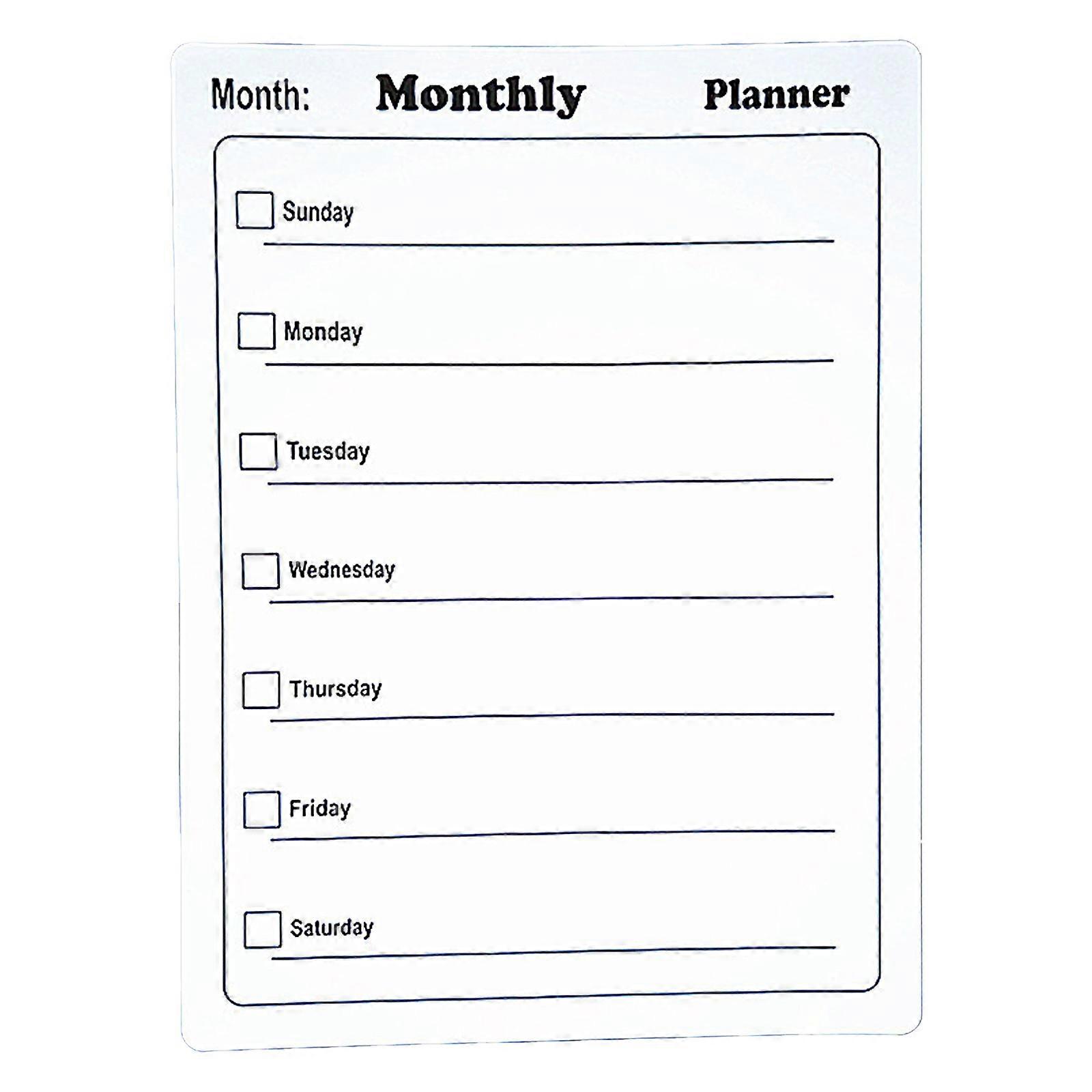 Month: Monthly Planner

Sunday

Monday

Tuesday

Wednesday

Thursday

Friday

Saturday